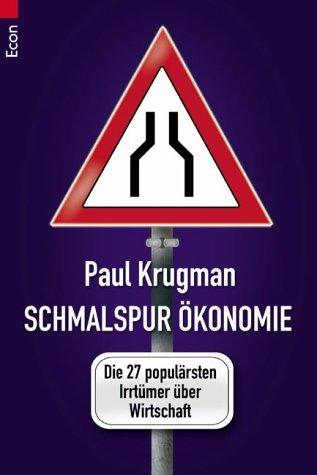 Econ

Paul Krugman
SCHMALSPUR ÖKONOMIE

Die 27 populärsten Irrtümer über Wirtschaft